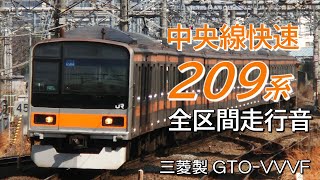 中央線快速
209系
全区間走行音
三菱製 GTO-VVVF

JR

45